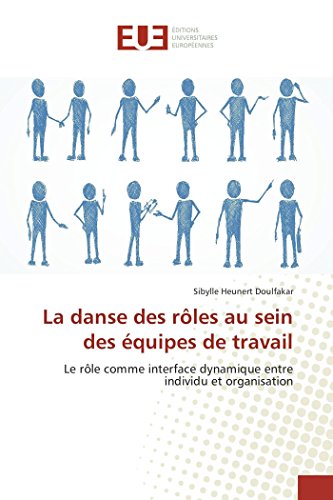 EUE
ÉDITIONS
UNIVERSITAIRES
EUROPÉENNES

Sibylle Heunert Doulfakar

La danse des rôles au sein des équipes de travail

Le rôle comme interface dynamique entre individu et organisation